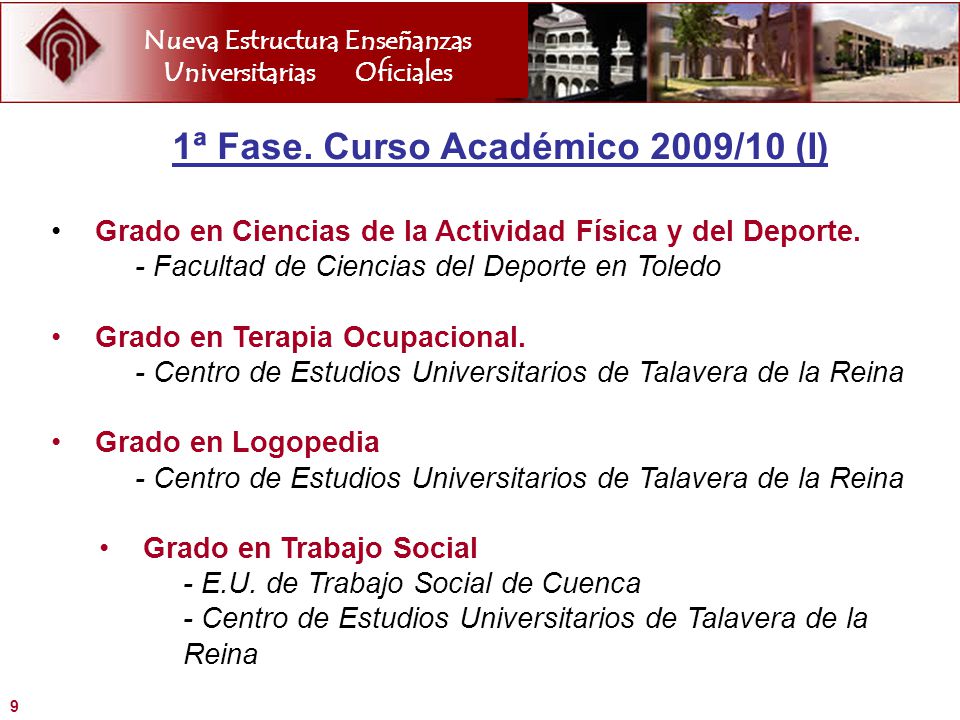 Nueva Estructura Enseñanzas
Universitarias Oficiales

1ª Fase. Curso Académico 2009/10 (I)

• Grado en Ciencias de la Actividad Física y del Deporte.
- Facultad de Ciencias del Deporte en Toledo

• Grado en Terapia Ocupacional.
- Centro de Estudios Universitarios de Talavera de la Reina

• Grado en Logopedia
- Centro de Estudios Universitarios de Talavera de la Reina

• Grado en Trabajo Social
- E.U. de Trabajo Social de Cuenca
- Centro de Estudios Universitarios de Talavera de la Reina

9